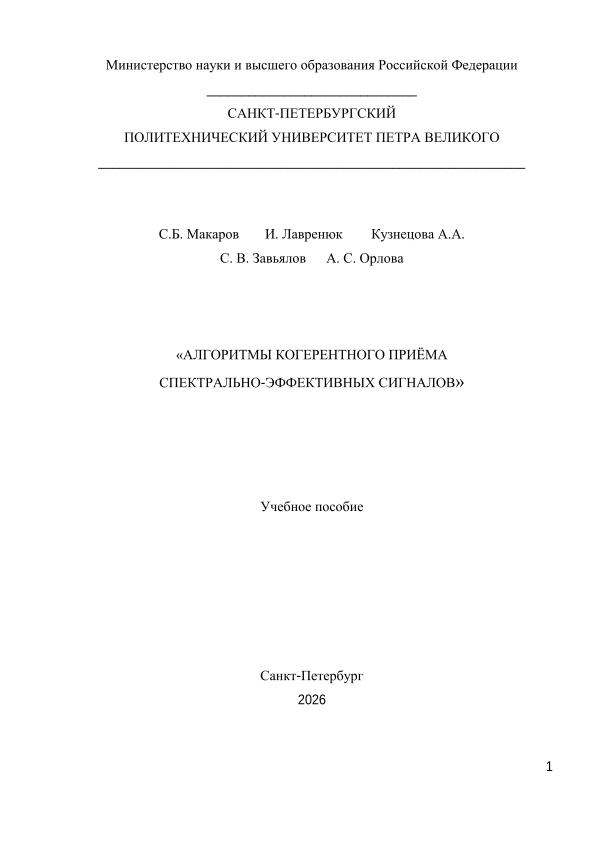 Министерство науки и высшего образования Российской Федерации

САНКТ-ПЕТЕРБУРГСКИЙ
ПОЛИТЕХНИЧЕСКИЙ УНИВЕРСИТЕТ ПЕТРА ВЕЛИКОГО

С.Б. Макаров И. Лавренюк Кузнецова А.А.
С. В. Завьялов А. С. Орлова

«АЛГОРИТМЫ КОГЕРЕНТНОГО ПРИЁМА
СПЕКТРАЛЬНО-ЭФФЕКТИВНЫХ СИГНАЛОВ»

Учебное пособие

Санкт-Петербург
2026

1